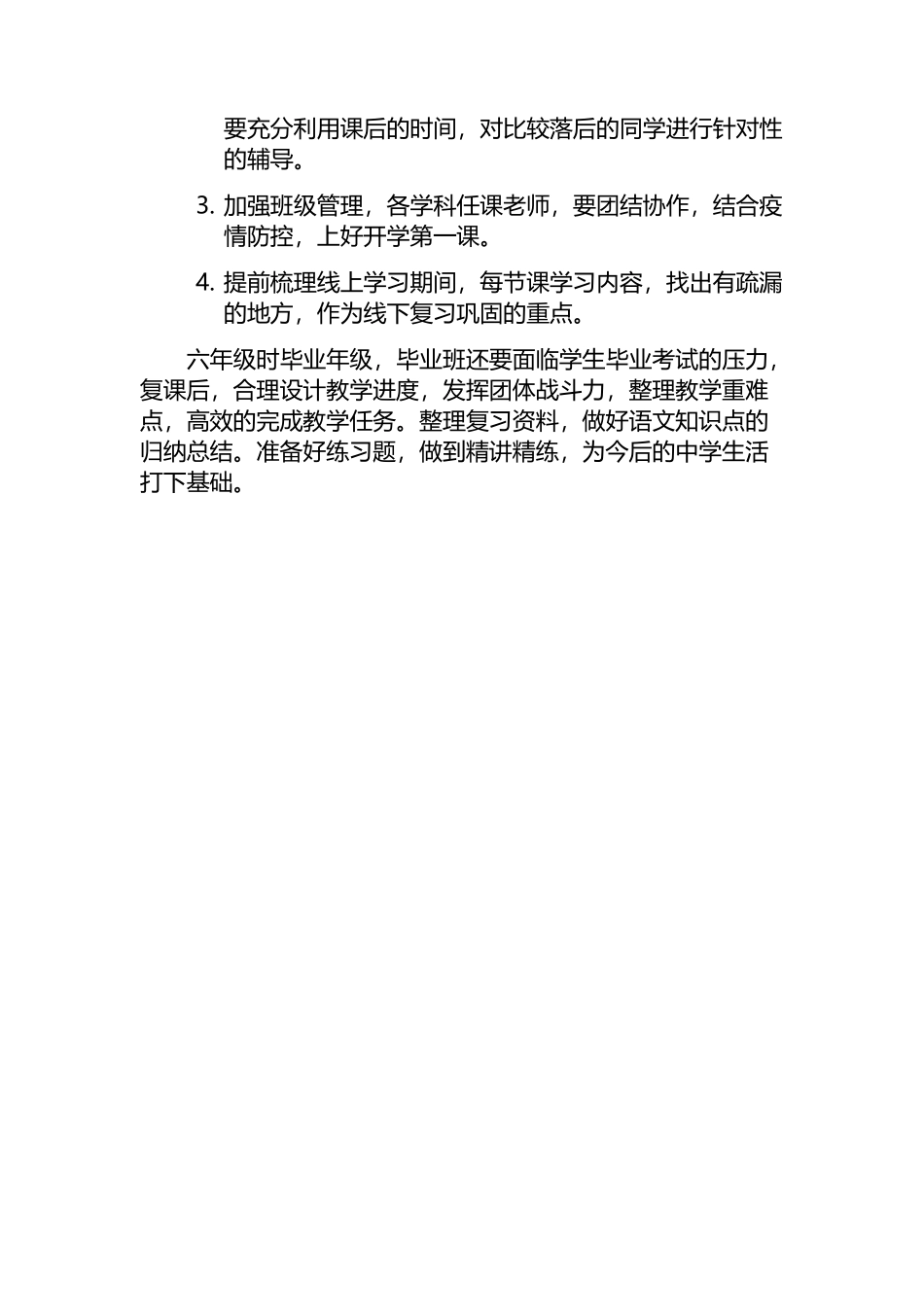 要充分利用课后的时间，对比较落后的同学进行针对性的辅导。

3. 加强班级管理，各学科任课老师，要团结协作，结合疫情防控，上好开学第一课。

4. 提前梳理线上学习期间，每节课学习内容，找出有疏漏的地方，作为线下复习巩固的重点。

六年级时毕业年级，毕业班还要面临学生毕业考试的压力，复课后，合理设计教学进度，发挥团体战斗力，整理教学重难点，高效的完成教学任务。整理复习资料，做好语文知识点的归纳总结。准备好练习题，做到精讲精练，为今后的中学生活打下基础。